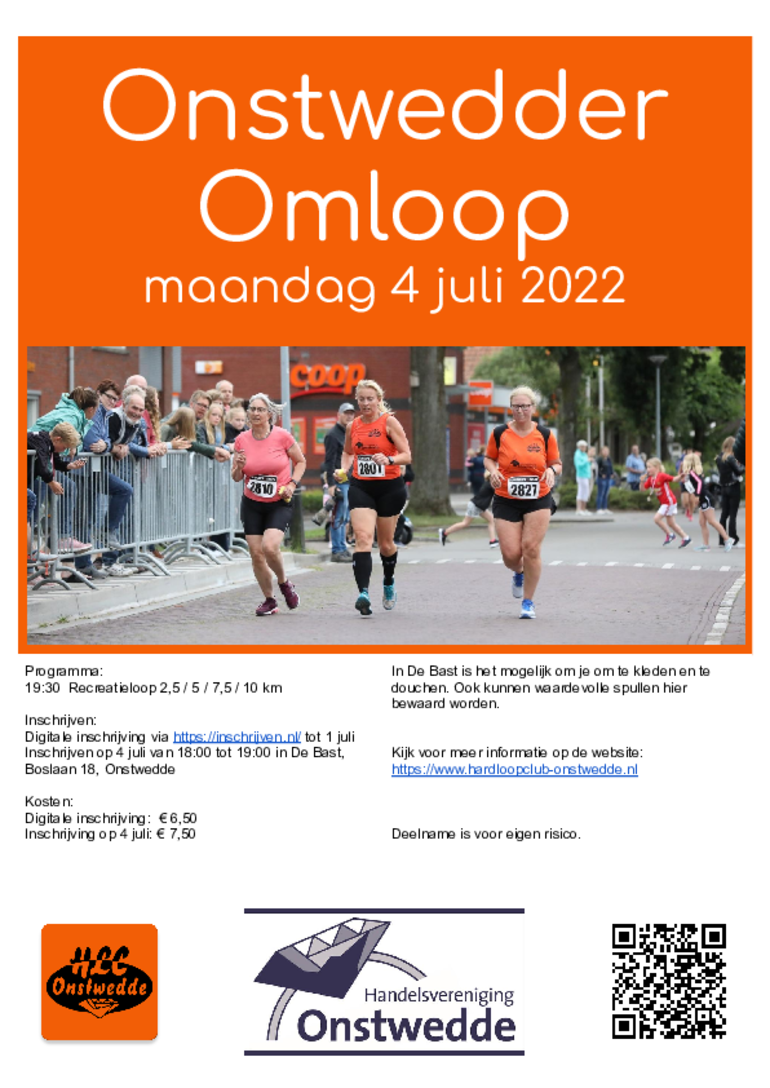 Onstwedder Omloop
maandag 4 juli 2022

coop

2810 2801 2827

Programma:
19:30 Recreatieloop 2,5 / 5 / 7,5 / 10 km

Inschrijven:
Digitale inschrijving via https://inschrijven.nl/ tot 1 juli
Inschrijven op 4 juli van 18:00 tot 19:00 in De Bast, Boslaan 18, Onstwedde

Kosten:
Digitale inschrijving: € 6,50
Inschrijving op 4 juli: € 7,50

In De Bast is het mogelijk om je om te kleden en te douchen. Ook kunnen waardevolle spullen hier bewaard worden.

Kijk voor meer informatie op de website:
https://www.hardloopclub-onstwedde.nl

Deelname is voor eigen risico.

HLC Onstwedde

Handelsvereniging Onstwedde